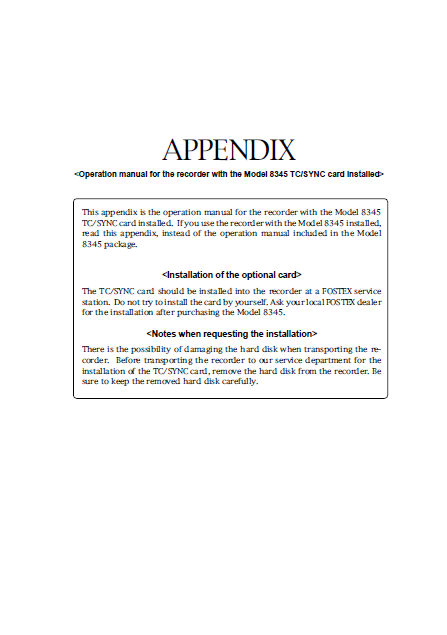 APPENDIX

<Operation manual for the recorder with the Model 8345 TC/SYNC card installed>

This appendix is the operation manual for the recorder with the Model 8345 TC/SYNC card installed. If you use the recorder with the Model 8345 installed, read this appendix, instead of the operation manual included in the Model 8345 package.

<Installation of the optional card>

The TC/SYNC card should be installed into the recorder at a FOSTEX service station. Do not try to install the card by yourself. Ask your local FOSTEX dealer for the installation after purchasing the Model 8345.

<Notes when requesting the installation>

There is the possibility of damaging the hard disk when transporting the recorder. Before transporting the recorder to our service department for the installation of the TC/SYNC card, remove the hard disk from the recorder. Be sure to keep the removed hard disk carefully.